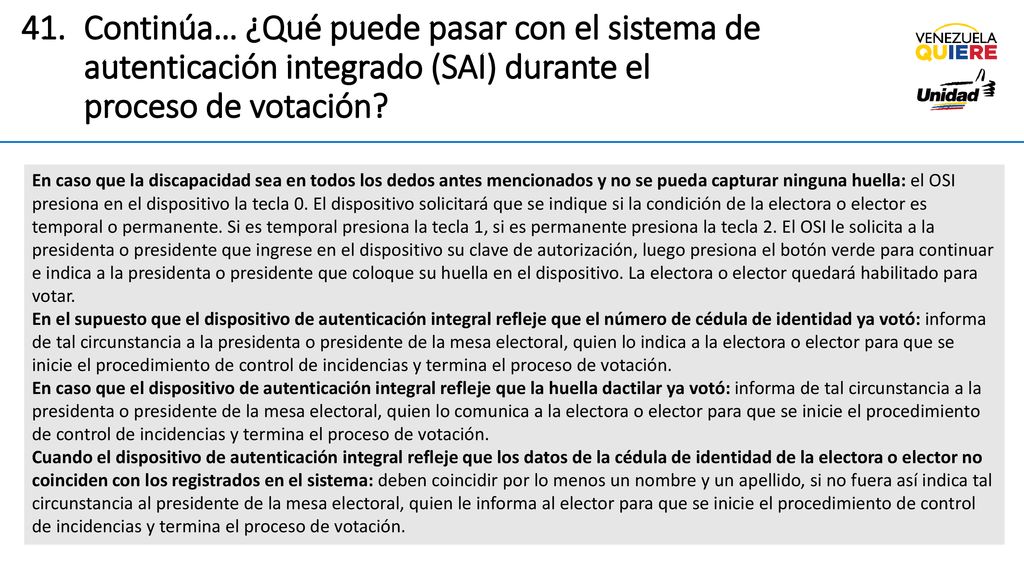 41. Continúa… ¿Qué puede pasar con el sistema de autenticación integrado (SAI) durante el proceso de votación?

VENEZUELA QUIERE
Unidad

En caso que la discapacidad sea en todos los dedos antes mencionados y no se pueda capturar ninguna huella: el OSI presiona en el dispositivo la tecla 0. El dispositivo solicitará que se indique si la condición de la electora o elector es temporal o permanente. Si es temporal presiona la tecla 1, si es permanente presiona la tecla 2. El OSI le solicita a la presidenta o presidente que ingrese en el dispositivo su clave de autorización, luego presiona el botón verde para continuar e indica a la presidenta o presidente que coloque su huella en el dispositivo. La electora o elector quedará habilitado para votar.
En el supuesto que el dispositivo de autenticación integral refleje que el número de cédula de identidad ya votó: informa de tal circunstancia a la presidenta o presidente de la mesa electoral, quien lo indica a la electora o elector para que se inicie el procedimiento de control de incidencias y termina el proceso de votación.
En caso que el dispositivo de autenticación integral refleje que la huella dactilar ya votó: informa de tal circunstancia a la presidenta o presidente de la mesa electoral, quien lo comunica a la electora o elector para que se inicie el procedimiento de control de incidencias y termina el proceso de votación.
Cuando el dispositivo de autenticación integral refleje que los datos de la cédula de identidad de la electora o elector no coinciden con los registrados en el sistema: deben coincidir por lo menos un nombre y un apellido, si no fuera así indica tal circunstancia al presidente de la mesa electoral, quien le informa al elector para que se inicie el procedimiento de control de incidencias y termina el proceso de votación.